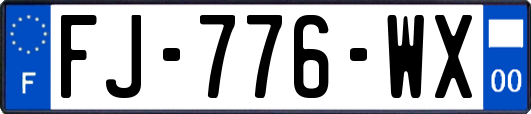 F
FJ-776-WX
00